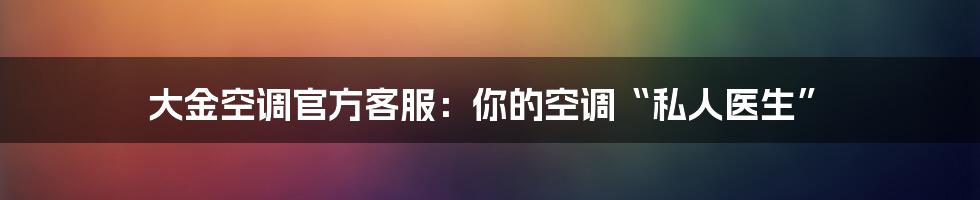 大金空调官方客服：你的空调“私人医生”